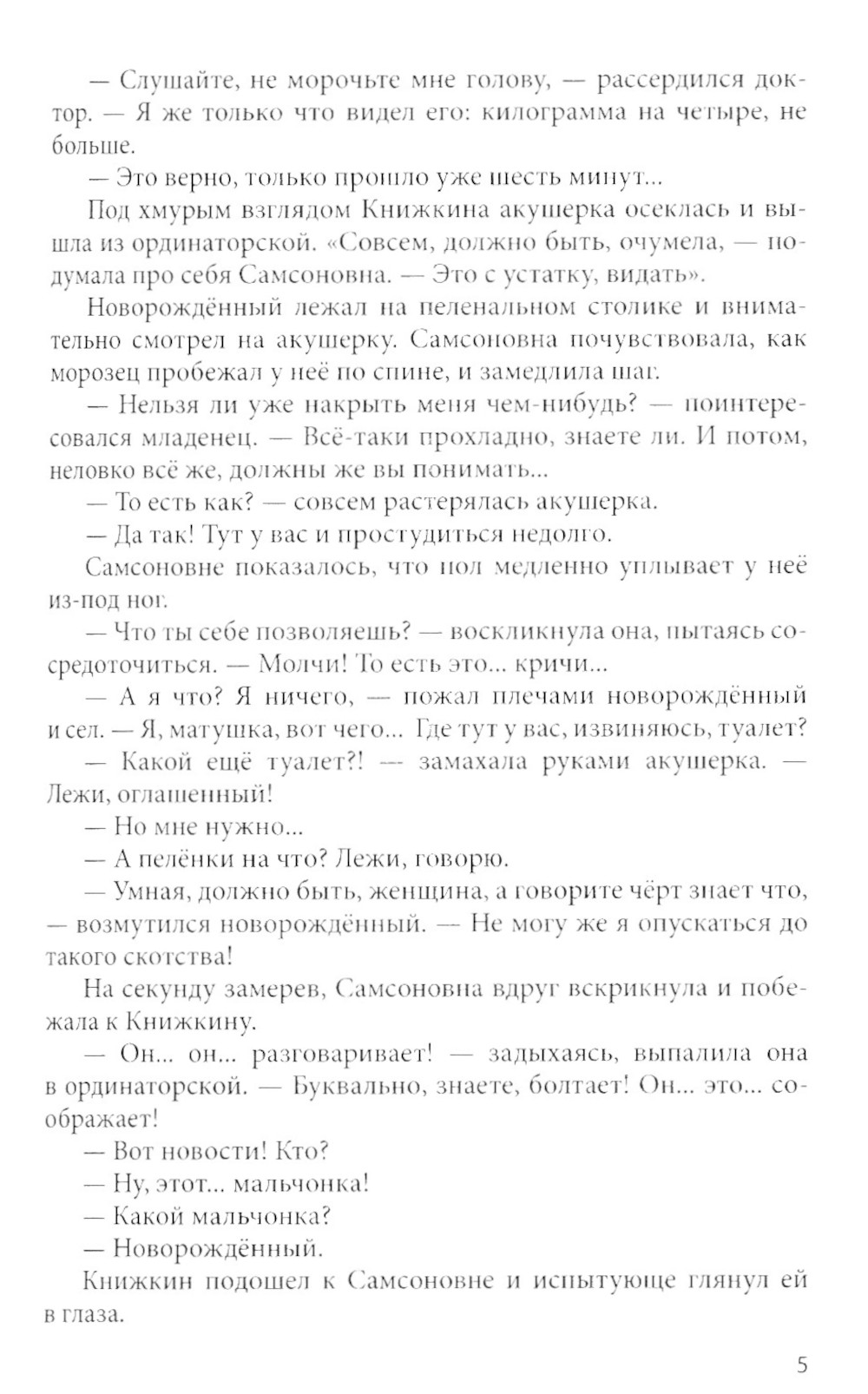 — Слушайте, не морочьте мне голову, — рассердился доктор. — Я же только что видел его: килограмма на четыре, не больше.

— Это верно, только прошло уже шесть минут...

Под хмурым взглядом Книжкина акушерка осеклась и вышла из ординаторской. «Совсем, должно быть, очумела, — подумала про себя Самсоновна. — Это с устатку, видать».

Новорождённый лежал на пеленальном столике и внимательно смотрел на акушерку. Самсоновна почувствовала, как морозец пробежал у неё по спине, и замедлила шаг.

— Нельзя ли уже накрыть меня чем-нибудь? — поинтересовался младенец. — Всё-таки прохладно, знаете ли. И потом, неловко всё же, должны же вы понимать...

— То есть как? — совсем растерялась акушерка.

— Да так! Тут у вас и простудиться недолго.

Самсоновне показалось, что пол медленно уплывает у неё из-под ног.

— Что ты себе позволяешь? — воскликнула она, пытаясь сосредоточиться. — Молчи! То есть это... кричи...

— А я что? Я ничего, — пожал плечами новорождённый и сел. — Я, матушка, вот чего... Где тут у вас, извиняюсь, туалет?

— Какой ещё туалет?! — замахала руками акушерка. — Лежи, оглашенный!

— Но мне нужно...

— А пелёнки на что? Лежи, говорю.

— Умная, должно быть, женщина, а говорите чёрт знает что, — возмутился новорождённый. — Не могу же я опускаться до такого скотства!

На секунду замерев, Самсоновна вдруг вскрикнула и побежала к Книжкину.

— Он... он... разговаривает! — задыхаясь, выпалила она в ординаторской. — Буквально, знаете, болтает! Он... это... соображает!

— Вот новости! Кто?

— Ну, этот... мальчонка!

— Какой мальчонка?

— Новорождённый.

Книжкин подошел к Самсоновне и испытующе глянул ей в глаза.

5